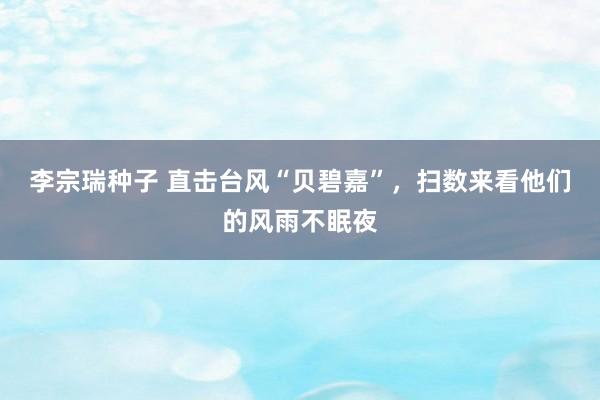 李宗瑞种子 直击台风“贝碧嘉”，扫数来看他们的风雨不眠夜